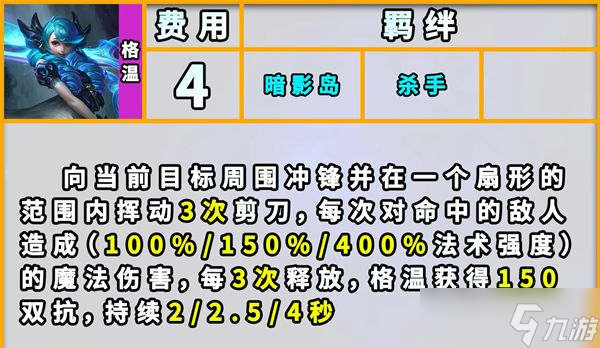 格温

| 费用 | 羁绊 | | |
|---|---|---|---|
| 4 | 暗影岛 | 杀手 | |

向当前目标周围冲锋并在一个扇形的范围内挥动3次剪刀，每次对命中的敌人造成（100%/150%/400%法术强度）的魔法伤害，每3次释放，格温获得150双抗，持续2/2.5/4秒

九游